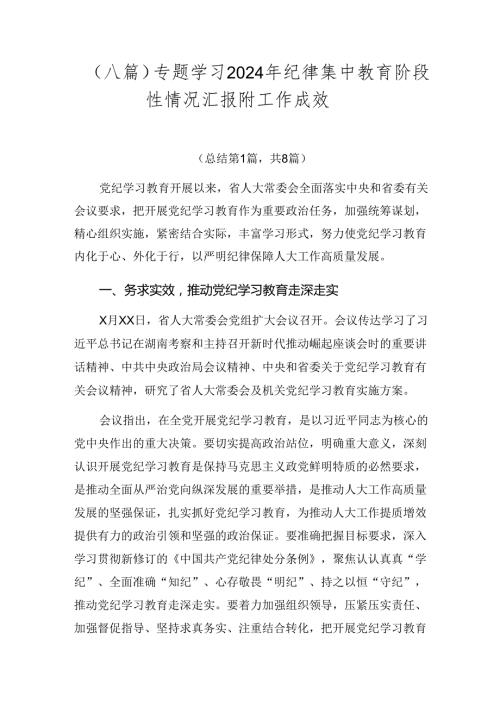 （八篇）专题学习2024年纪律集中教育阶段性情况汇报附工作成效

（总结第1篇，共8篇）

党纪学习教育开展以来，省人大常委会全面落实中央和省委有关会议要求，把开展党纪学习教育作为重要政治任务，加强统筹谋划，精心组织实施，紧密结合实际，丰富学习形式，努力使党纪学习教育内化于心、外化于行，以严明纪律保障人大工作高质量发展。

一、务求实效，推动党纪学习教育走深走实

X月XX日，省人大常委会党组扩大会议召开。会议传达学习了习近平总书记在湖南考察和主持召开新时代推动崛起座谈会时的重要讲话精神、中共中央政治局会议精神、中央和省委关于党纪学习教育有关会议精神，研究了省人大常委会及机关党纪学习教育实施方案。

会议指出，在全党开展党纪学习教育，是以习近平同志为核心的党中央作出的重大决策。要切实提高政治站位，明确重大意义，深刻认识开展党纪学习教育是保持马克思主义政党鲜明特质的必然要求，是推动全面从严治党向纵深发展的重要举措，是推动人大工作高质量发展的坚强保证，扎实抓好党纪学习教育，为推动人大工作提质增效提供有力的政治引领和坚强的政治保证。要准确把握目标要求，深入学习贯彻新修订的《中国共产党纪律处分条例》，聚焦认认真真“学纪”、全面准确“知纪”、心存敬畏“明纪”、持之以恒“守纪”，推动党纪学习教育走深走实。要着力加强组织领导，压紧压实责任、加强督促指导、坚持求真务实、注重结合转化，把开展党纪学习教育